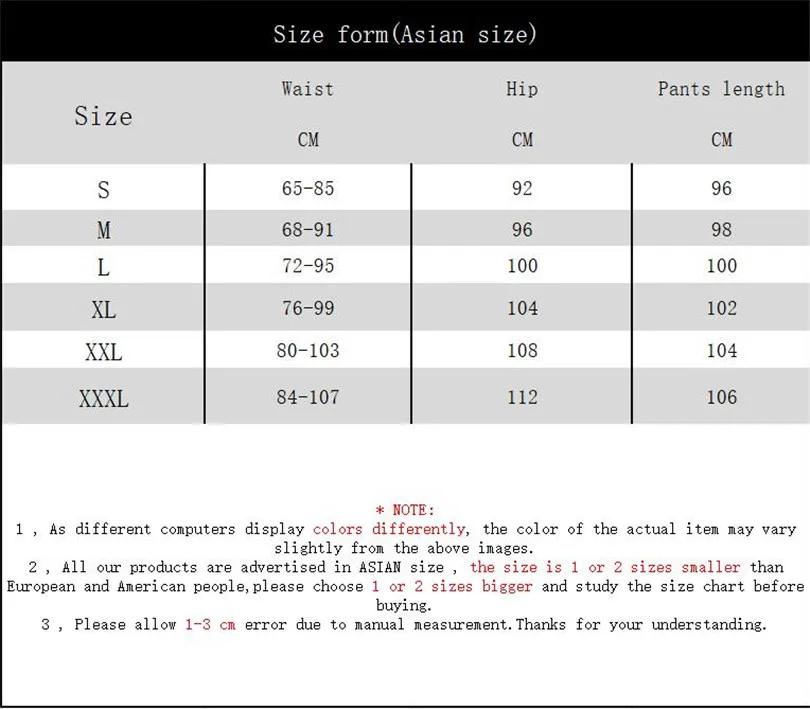 Size form(Asian size)

| Size | Waist CM | Hip CM | Pants length CM |
|---|---|---|---|
| S | 65-85 | 92 | 96 |
| M | 68-91 | 96 | 98 |
| L | 72-95 | 100 | 100 |
| XL | 76-99 | 104 | 102 |
| XXL | 80-103 | 108 | 104 |
| XXXL | 84-107 | 112 | 106 |

* NOTE:
1 , As different computers display colors differently, the color of the actual item may vary slightly from the above images.
2 , All our products are advertised in ASIAN size , the size is 1 or 2 sizes smaller than European and American people,please choose 1 or 2 sizes bigger and study the size chart before buying.
3 , Please allow 1-3 cm error due to manual measurement.Thanks for your understanding.